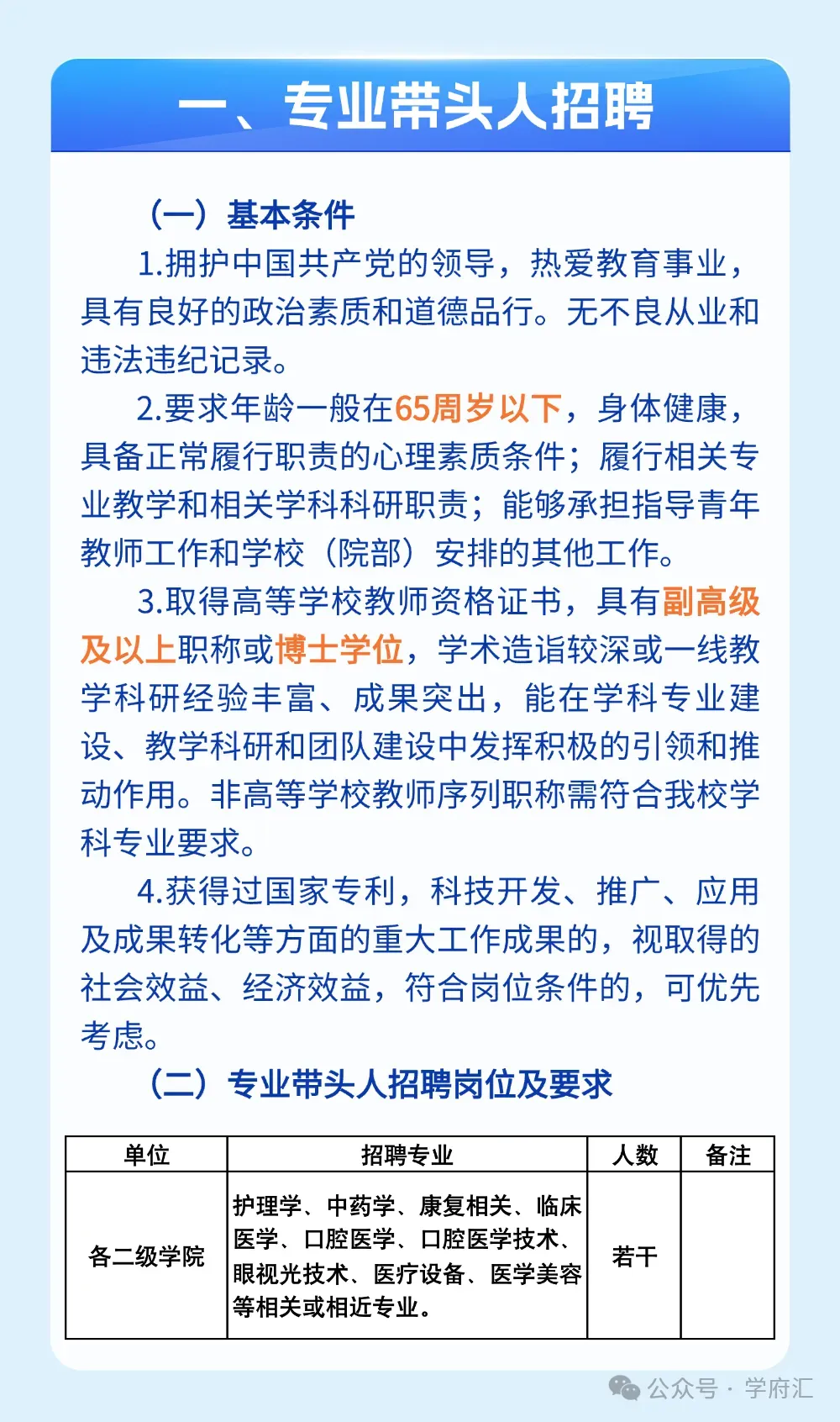 一、专业带头人招聘

（一）基本条件

1.拥护中国共产党的领导，热爱教育事业，具有良好的政治素质和道德品行。无不良从业和违法违纪记录。

2.要求年龄一般在65周岁以下，身体健康，具备正常履行职责的心理素质条件；履行相关专业教学和相关学科科研职责；能够承担指导青年教师工作和学校（院部）安排的其他工作。

3.取得高等学校教师资格证书，具有副高级及以上职称或博士学位，学术造诣较深或一线教学科研经验丰富、成果突出，能在学科专业建设、教学科研和团队建设中发挥积极的引领和推动作用。非高等学校教师序列职称需符合我校学科专业要求。

4.获得过国家专利，科技开发、推广、应用及成果转化等方面的重大工作成果的，视取得的社会效益、经济效益，符合岗位条件的，可优先考虑。

（二）专业带头人招聘岗位及要求

| 单位 | 招聘专业 | 人数 | 备注 |
|---|---|---|---|
| 各二级学院 | 护理学、中药学、康复相关、临床医学、口腔医学、口腔医学技术、眼视光技术、医疗设备、医学美容等相关或相近专业。 | 若干 | |

公众号 · 学府汇